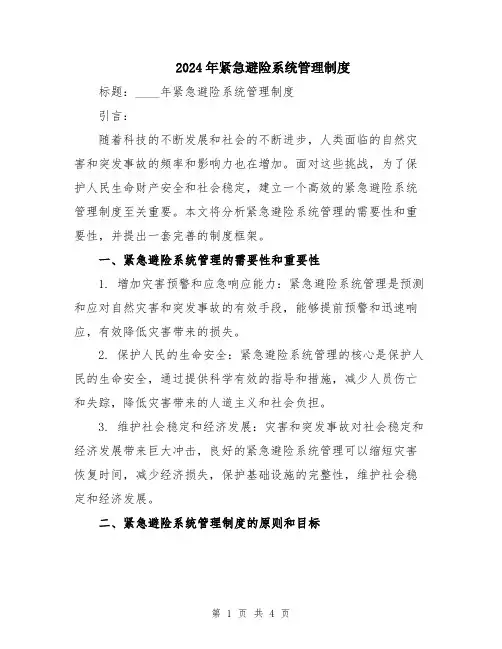 2024年紧急避险系统管理制度

标题：____年紧急避险系统管理制度

引言：

随着科技的不断发展和社会的不断进步，人类面临的自然灾害和突发事故的频率和影响力也在增加。面对这些挑战，为了保护人民生命财产安全和社会稳定，建立一个高效的紧急避险系统管理制度至关重要。本文将分析紧急避险系统管理的需要性和重要性，并提出一套完善的制度框架。

一、紧急避险系统管理的需要性和重要性

1. 增加灾害预警和应急响应能力：紧急避险系统管理是预测和应对自然灾害和突发事故的有效手段，能够提前预警和迅速响应，有效降低灾害带来的损失。

2. 保护人民的生命安全：紧急避险系统管理的核心是保护人民的生命安全，通过提供科学有效的指导和措施，减少人员伤亡和失踪，降低灾害带来的人道主义和社会负担。

3. 维护社会稳定和经济发展：灾害和突发事故对社会稳定和经济发展带来巨大冲击，良好的紧急避险系统管理可以缩短灾害恢复时间，减少经济损失，保护基础设施的完整性，维护社会稳定和经济发展。

二、紧急避险系统管理制度的原则和目标

第 1 页 共 4 页